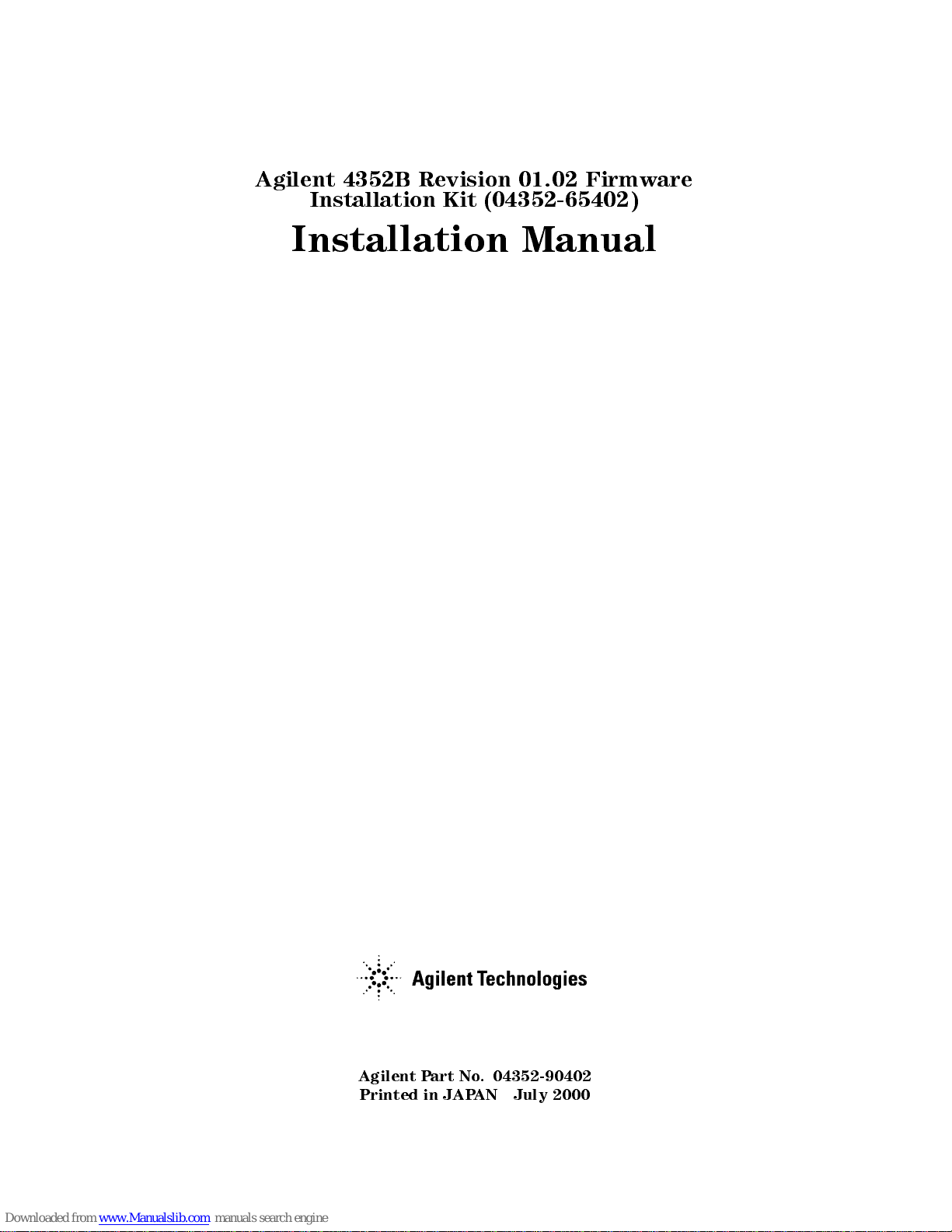 Agilent 4352B Revision 01.02 Firmware
Installation Kit (04352-65402)

Installation Manual

Agilent Technologies

Agilent Part No. 04352-90402
Printed in JAPAN July 2000

Downloaded from www.Manualslib.com manuals search engine